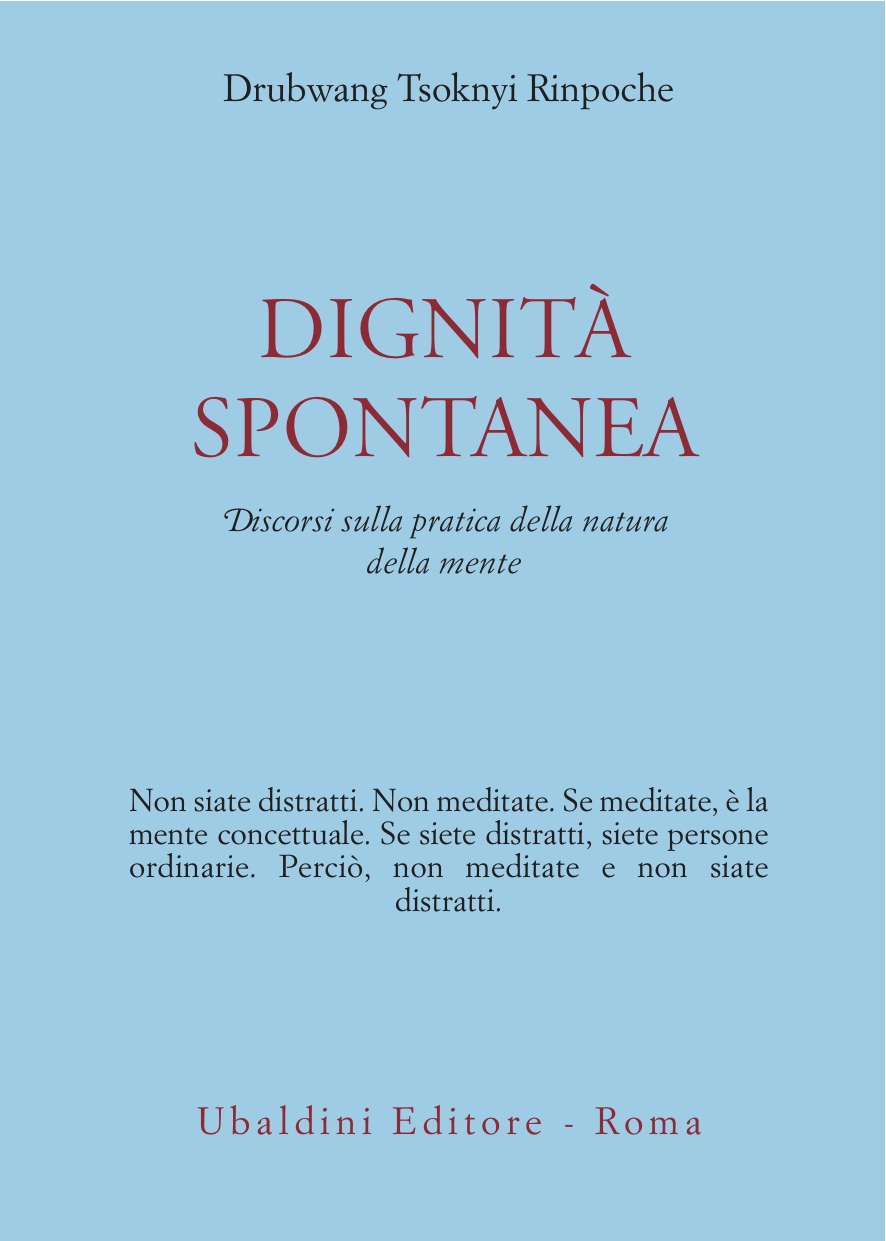 Drubwang Tsoknyi Rinpoche

DIGNITÀ SPONTANEA

Discorsi sulla pratica della natura della mente

Non siate distratti. Non meditate. Se meditate, è la mente concettuale. Se siete distratti, siete persone ordinarie. Perciò, non meditate e non siate distratti.

Ubaldini Editore - Roma